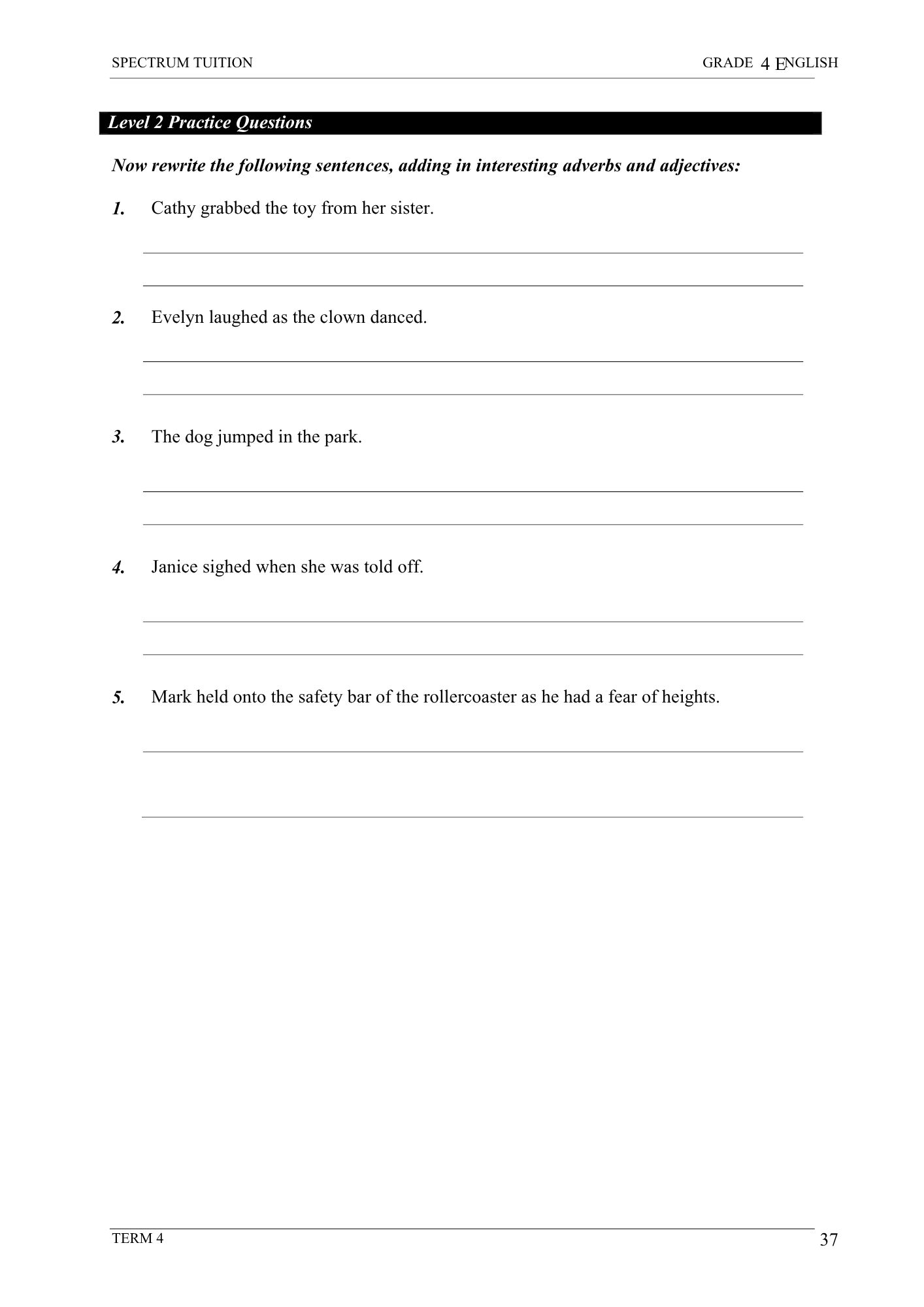 SPECTRUM TUITION GRADE 4 ENGLISH

Level 2 Practice Questions

Now rewrite the following sentences, adding in interesting adverbs and adjectives:

1. Cathy grabbed the toy from her sister.

2. Evelyn laughed as the clown danced.

3. The dog jumped in the park.

4. Janice sighed when she was told off.

5. Mark held onto the safety bar of the rollercoaster as he had a fear of heights.

TERM 4 37